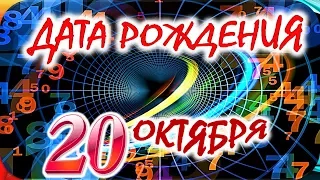 ДАТА РОЖДЕНИЯ
20 ОКТЯБРЯ